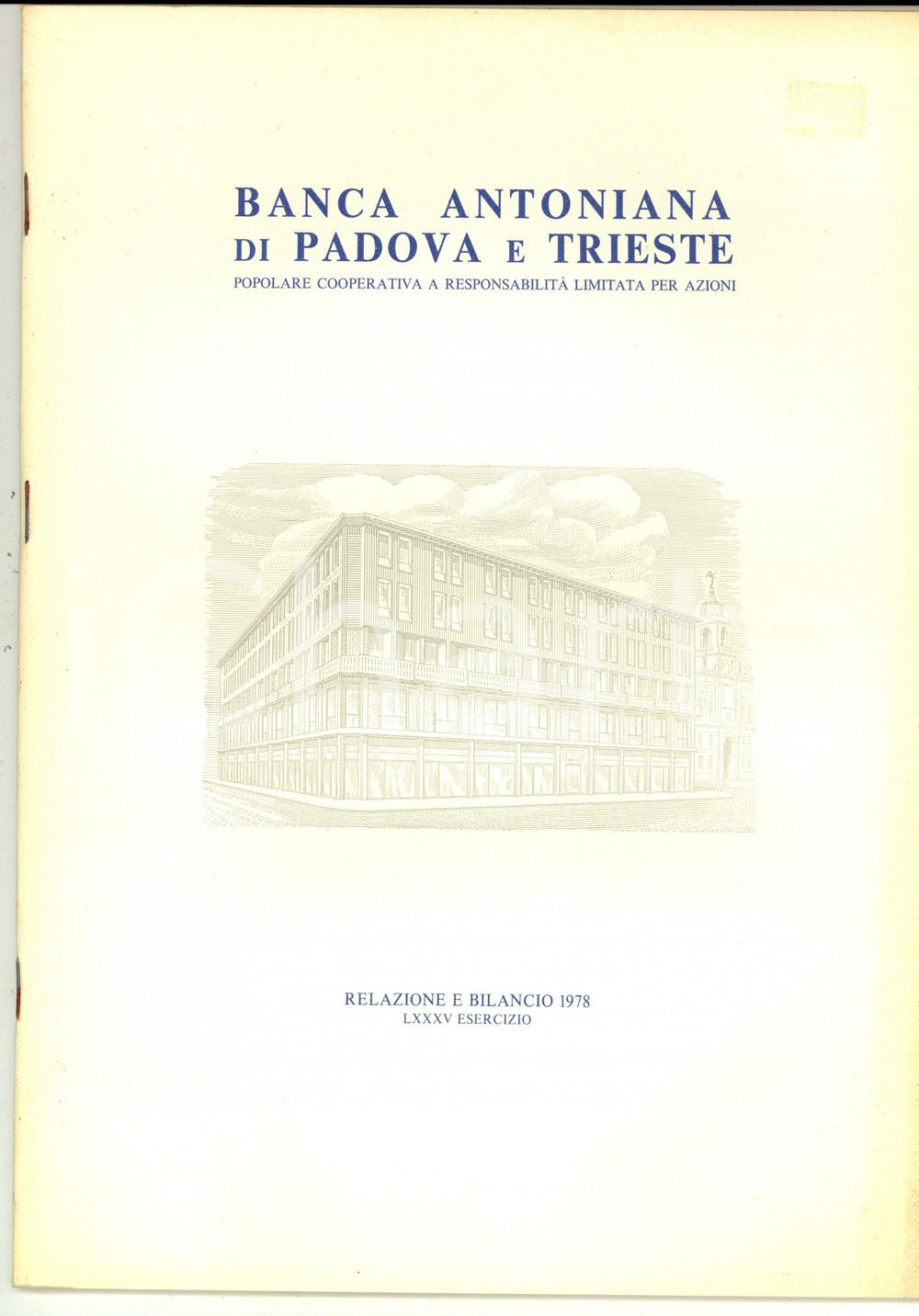 BANCA ANTONIANA
DI PADOVA E TRIESTE
POPOLARE COOPERATIVA A RESPONSABILITÀ LIMITATA PER AZIONI

RELAZIONE E BILANCIO 1978
LXXXV ESERCIZIO